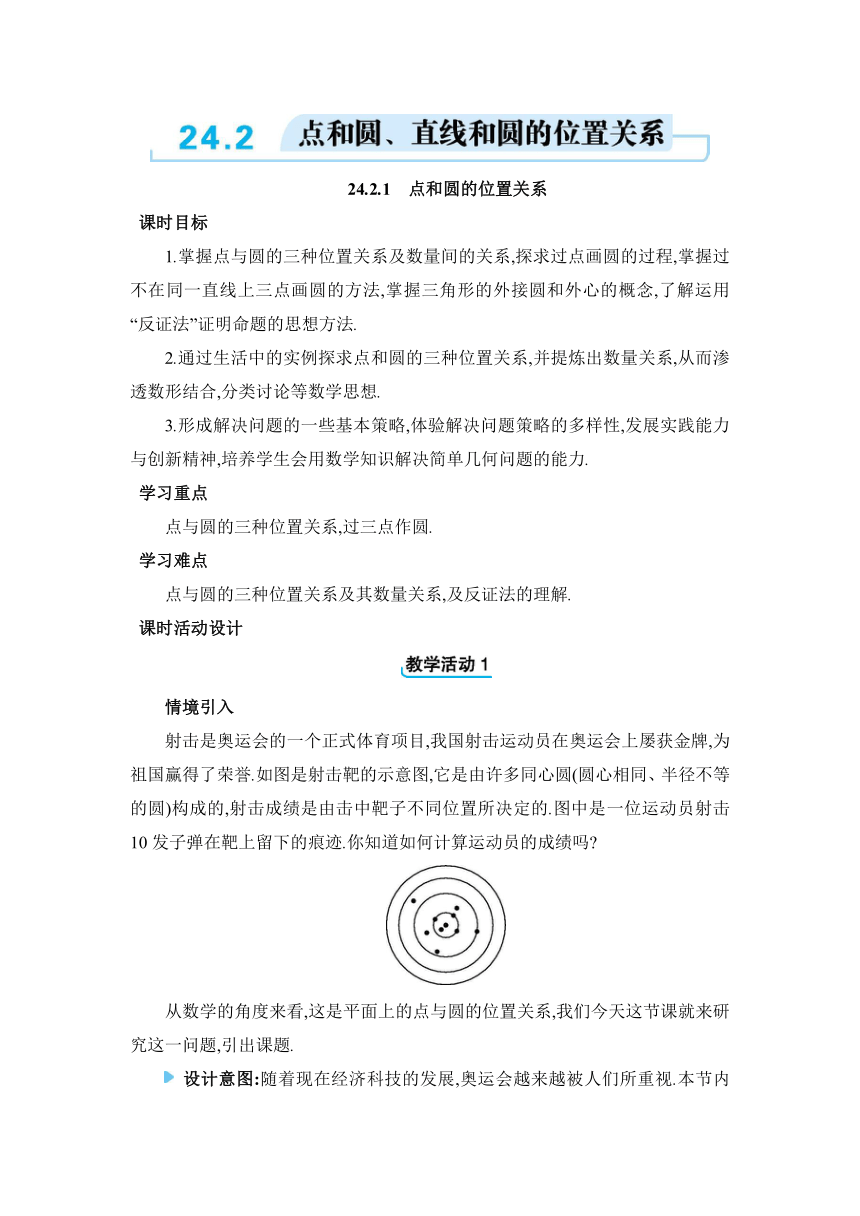 24.2 点和圆、直线和圆的位置关系

24.2.1 点和圆的位置关系

课时目标

1.掌握点与圆的三种位置关系及数量间的关系,探求过点画圆的过程,掌握过不在同一直线上三点画圆的方法,掌握三角形的外接圆和外心的概念,了解运用“反证法”证明命题的思想方法.

2.通过生活中的实例探求点和圆的三种位置关系,并提炼出数量关系,从而渗透数形结合,分类讨论等数学思想.

3.形成解决问题的一些基本策略,体验解决问题策略的多样性,发展实践能力与创新精神,培养学生会用数学知识解决简单几何问题的能力.

学习重点

点与圆的三种位置关系,过三点作圆.

学习难点

点与圆的三种位置关系及其数量关系,及反证法的理解.

课时活动设计

教学活动 1

情境引入

射击是奥运会的一个正式体育项目,我国射击运动员在奥运会上屡获金牌,为祖国赢得了荣誉.如图是射击靶的示意图,它是由许多同心圆(圆心相同、半径不等的圆)构成的,射击成绩是由击中靶子不同位置所决定的.图中是一位运动员射击10 发子弹在靶上留下的痕迹.你知道如何计算运动员的成绩吗?

从数学的角度来看,这是平面上的点与圆的位置关系,我们今天这节课就来研究这一问题,引出课题.

设计意图:随着现在经济科技的发展,奥运会越来越被人们所重视.本节内